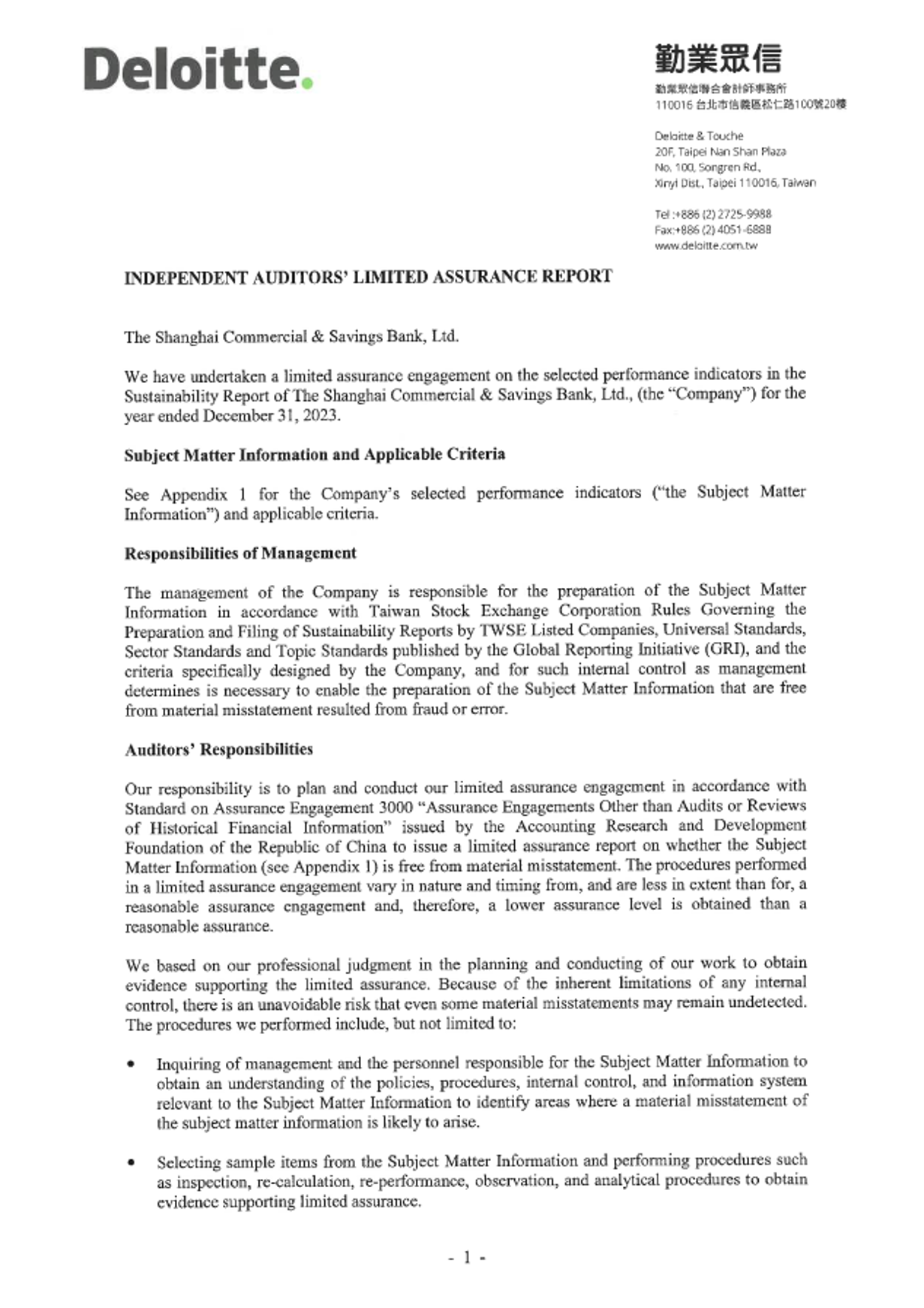 Deloitte.

勤業眾信

勤業眾信聯合會計師事務所
110016 台北市信義區松仁路100號20樓

Deloitte & Touche
20F, Taipei Nan Shan Plaza
No. 100, Songren Rd.,
Xinyi Dist., Taipei 110016, Taiwan

Tel :+886 (2) 2725-9988
Fax:+886 (2) 4051-6888
www.deloitte.com.tw

INDEPENDENT AUDITORS' LIMITED ASSURANCE REPORT

The Shanghai Commercial & Savings Bank, Ltd.

We have undertaken a limited assurance engagement on the selected performance indicators in the Sustainability Report of The Shanghai Commercial & Savings Bank, Ltd., (the "Company") for the year ended December 31, 2023.

Subject Matter Information and Applicable Criteria

See Appendix 1 for the Company's selected performance indicators ("the Subject Matter Information") and applicable criteria.

Responsibilities of Management

The management of the Company is responsible for the preparation of the Subject Matter Information in accordance with Taiwan Stock Exchange Corporation Rules Governing the Preparation and Filing of Sustainability Reports by TWSE Listed Companies, Universal Standards, Sector Standards and Topic Standards published by the Global Reporting Initiative (GRI), and the criteria specifically designed by the Company, and for such internal control as management determines is necessary to enable the preparation of the Subject Matter Information that are free from material misstatement resulted from fraud or error.

Auditors' Responsibilities

Our responsibility is to plan and conduct our limited assurance engagement in accordance with Standard on Assurance Engagement 3000 "Assurance Engagements Other than Audits or Reviews of Historical Financial Information" issued by the Accounting Research and Development Foundation of the Republic of China to issue a limited assurance report on whether the Subject Matter Information (see Appendix 1) is free from material misstatement. The procedures performed in a limited assurance engagement vary in nature and timing from, and are less in extent than for, a reasonable assurance engagement and, therefore, a lower assurance level is obtained than a reasonable assurance.

We based on our professional judgment in the planning and conducting of our work to obtain evidence supporting the limited assurance. Because of the inherent limitations of any internal control, there is an unavoidable risk that even some material misstatements may remain undetected. The procedures we performed include, but not limited to:

• Inquiring of management and the personnel responsible for the Subject Matter Information to obtain an understanding of the policies, procedures, internal control, and information system relevant to the Subject Matter Information to identify areas where a material misstatement of the subject matter information is likely to arise.

• Selecting sample items from the Subject Matter Information and performing procedures such as inspection, re-calculation, re-performance, observation, and analytical procedures to obtain evidence supporting limited assurance.

- 1 -